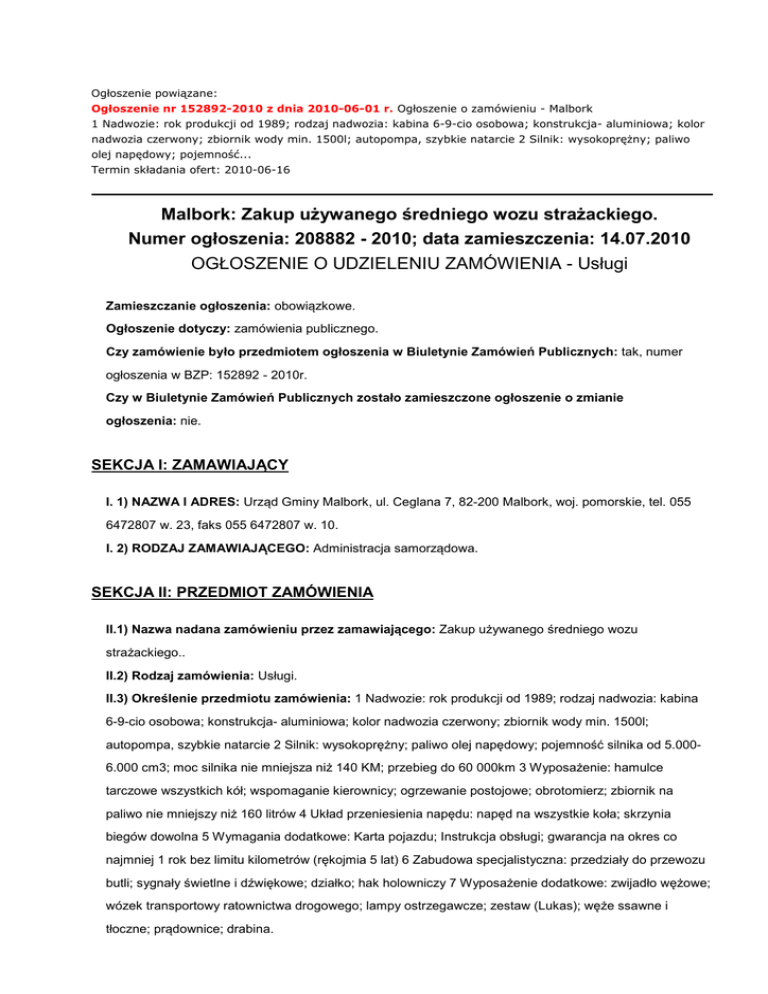 Ogłoszenie powiązane:
Ogłoszenie nr 152892-2010 z dnia 2010-06-01 r. Ogłoszenie o zamówieniu - Malbork
1 Nadwozie: rok produkcji od 1989; rodzaj nadwozia: kabina 6-9-cio osobowa; konstrukcja- aluminiowa; kolor nadwozia czerwony; zbiornik wody min. 1500l; autopompa, szybkie natarcie 2 Silnik: wysokoprężny; paliwo olej napędowy; pojemność...
Termin składania ofert: 2010-06-16

Malbork: Zakup używanego średniego wozu strażackiego.
Numer ogłoszenia: 208882 - 2010; data zamieszczenia: 14.07.2010
OGŁOSZENIE O UDZIELENIU ZAMÓWIENIA - Usługi

Zamieszczanie ogłoszenia: obowiązkowe.

Ogłoszenie dotyczy: zamówienia publicznego.

Czy zamówienie było przedmiotem ogłoszenia w Biuletynie Zamówień Publicznych: tak, numer ogłoszenia w BZP: 152892 - 2010r.

Czy w Biuletynie Zamówień Publicznych zostało zamieszczone ogłoszenie o zmianie ogłoszenia: nie.

SEKCJA I: ZAMAWIAJĄCY

I. 1) NAZWA I ADRES: Urząd Gminy Malbork, ul. Ceglana 7, 82-200 Malbork, woj. pomorskie, tel. 055 6472807 w. 23, faks 055 6472807 w. 10.

I. 2) RODZAJ ZAMAWIAJĄCEGO: Administracja samorządowa.

SEKCJA II: PRZEDMIOT ZAMÓWIENIA

II.1) Nazwa nadana zamówieniu przez zamawiającego: Zakup używanego średniego wozu strażackiego..

II.2) Rodzaj zamówienia: Usługi.

II.3) Określenie przedmiotu zamówienia: 1 Nadwozie: rok produkcji od 1989; rodzaj nadwozia: kabina 6-9-cio osobowa; konstrukcja- aluminiowa; kolor nadwozia czerwony; zbiornik wody min. 1500l; autopompa, szybkie natarcie 2 Silnik: wysokoprężny; paliwo olej napędowy; pojemność silnika od 5.000-6.000 cm3; moc silnika nie mniejsza niż 140 KM; przebieg do 60 000km 3 Wyposażenie: hamulce tarczowe wszystkich kół; wspomaganie kierownicy; ogrzewanie postojowe; obrotomierz; zbiornik na paliwo nie mniejszy niż 160 litrów 4 Układ przeniesienia napędu: napęd na wszystkie koła; skrzynia biegów dowolna 5 Wymagania dodatkowe: Karta pojazdu; Instrukcja obsługi; gwarancja na okres co najmniej 1 rok bez limitu kilometrów (rękojmia 5 lat) 6 Zabudowa specjalistyczna: przedziały do przewozu butli; sygnały świetlne i dźwiękowe; działko; hak holowniczy 7 Wyposażenie dodatkowe: zwijadło wężowe; wózek transportowy ratownictwa drogowego; lampy ostrzegawcze; zestaw (Lukas); węże ssawne i tłoczne; prądownice; drabina.